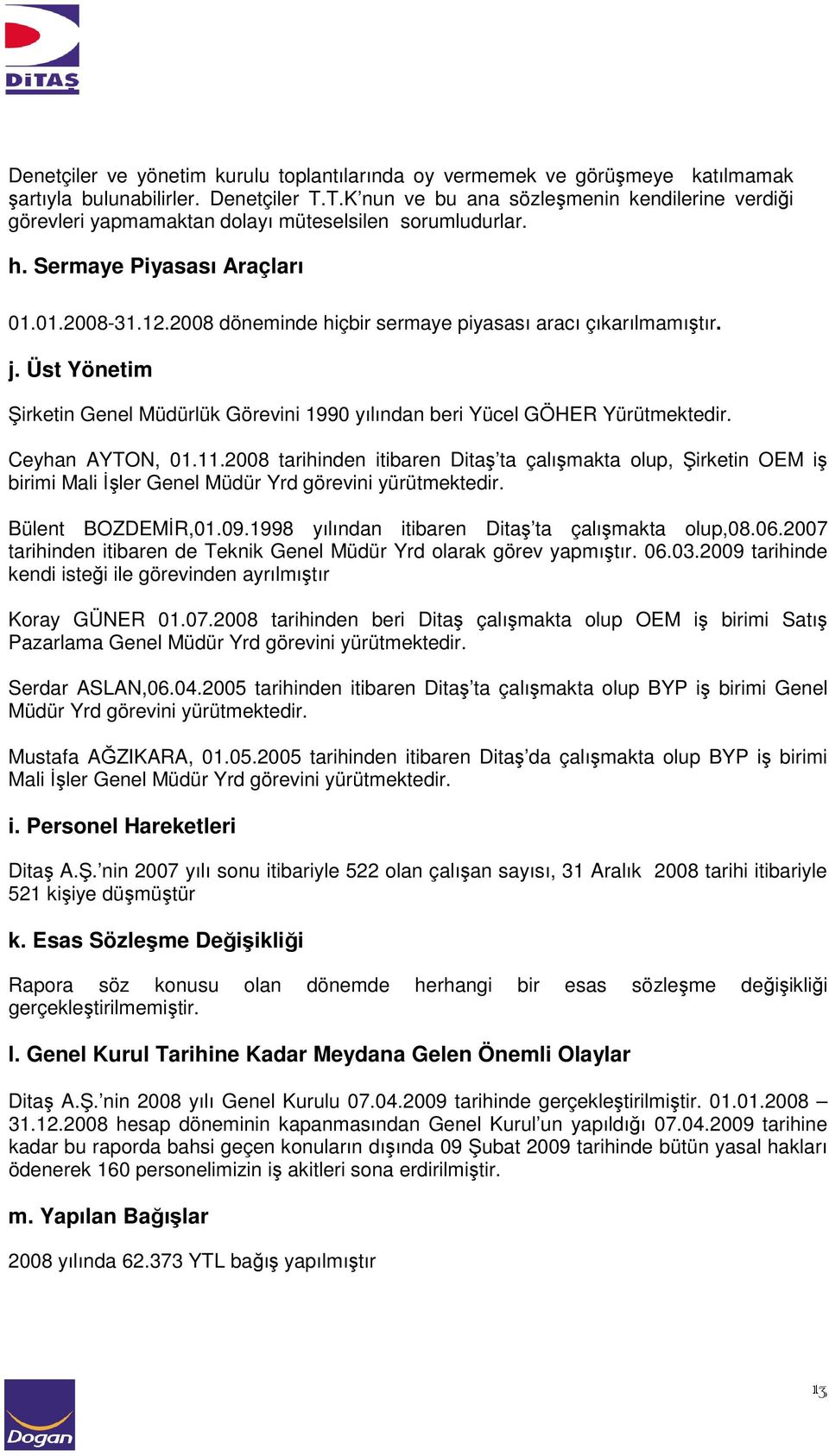 DİTAŞ

Denetçiler ve yönetim kurulu toplantılarında oy vermemek ve görüşmeye katılmamak şartıyla bulunabilirler. Denetçiler T.T.K'nun ve bu ana sözleşmenin kendilerine verdiği görevleri yapmamaktan dolayı müteselsilen sorumludurlar.

h. Sermaye Piyasası Araçları

01.01.2008-31.12.2008 döneminde hiçbir sermaye piyasası aracı çıkarılmamıştır.

j. Üst Yönetim

Şirketin Genel Müdürlük Görevini 1990 yılından beri Yücel GÖHER Yürütmektedir.

Ceyhan AYTON, 01.11.2008 tarihinden itibaren Ditaş'ta çalışmakta olup, Şirketin OEM iş birimi Mali İşler Genel Müdür Yrd görevini yürütmektedir.

Bülent BOZDEMİR,01.09.1998 yılından itibaren Ditaş'ta çalışmakta olup,08.06.2007 tarihinden itibaren de Teknik Genel Müdür Yrd olarak görev yapmıştır. 06.03.2009 tarihinde kendi isteği ile görevinden ayrılmıştır

Koray GÜNER 01.07.2008 tarihinden beri Ditaş çalışmakta olup OEM iş birimi Satış Pazarlama Genel Müdür Yrd görevini yürütmektedir.

Serdar ASLAN,06.04.2005 tarihinden itibaren Ditaş'ta çalışmakta olup BYP iş birimi Genel Müdür Yrd görevini yürütmektedir.

Mustafa AĞZIKARA, 01.05.2005 tarihinden itibaren Ditaş'da çalışmakta olup BYP iş birimi Mali İşler Genel Müdür Yrd görevini yürütmektedir.

i. Personel Hareketleri

Ditaş A.Ş.'nin 2007 yılı sonu itibariyle 522 olan çalışan sayısı, 31 Aralık 2008 tarihi itibariyle 521 kişiye düşmüştür

k. Esas Sözleşme Değişikliği

Rapora söz konusu olan dönemde herhangi bir esas sözleşme değişikliği gerçekleştirilmemiştir.

l. Genel Kurul Tarihine Kadar Meydana Gelen Önemli Olaylar

Ditaş A.Ş.'nin 2008 yılı Genel Kurulu 07.04.2009 tarihinde gerçekleştirilmiştir. 01.01.2008 – 31.12.2008 hesap döneminin kapanmasından Genel Kurul'un yapıldığı 07.04.2009 tarihine kadar bu raporda bahsi geçen konuların dışında 09 Şubat 2009 tarihinde bütün yasal hakları ödenerek 160 personelimizin iş akitleri sona erdirilmiştir.

m. Yapılan Bağışlar

2008 yılında 62.373 YTL bağış yapılmıştır

Doğan

13